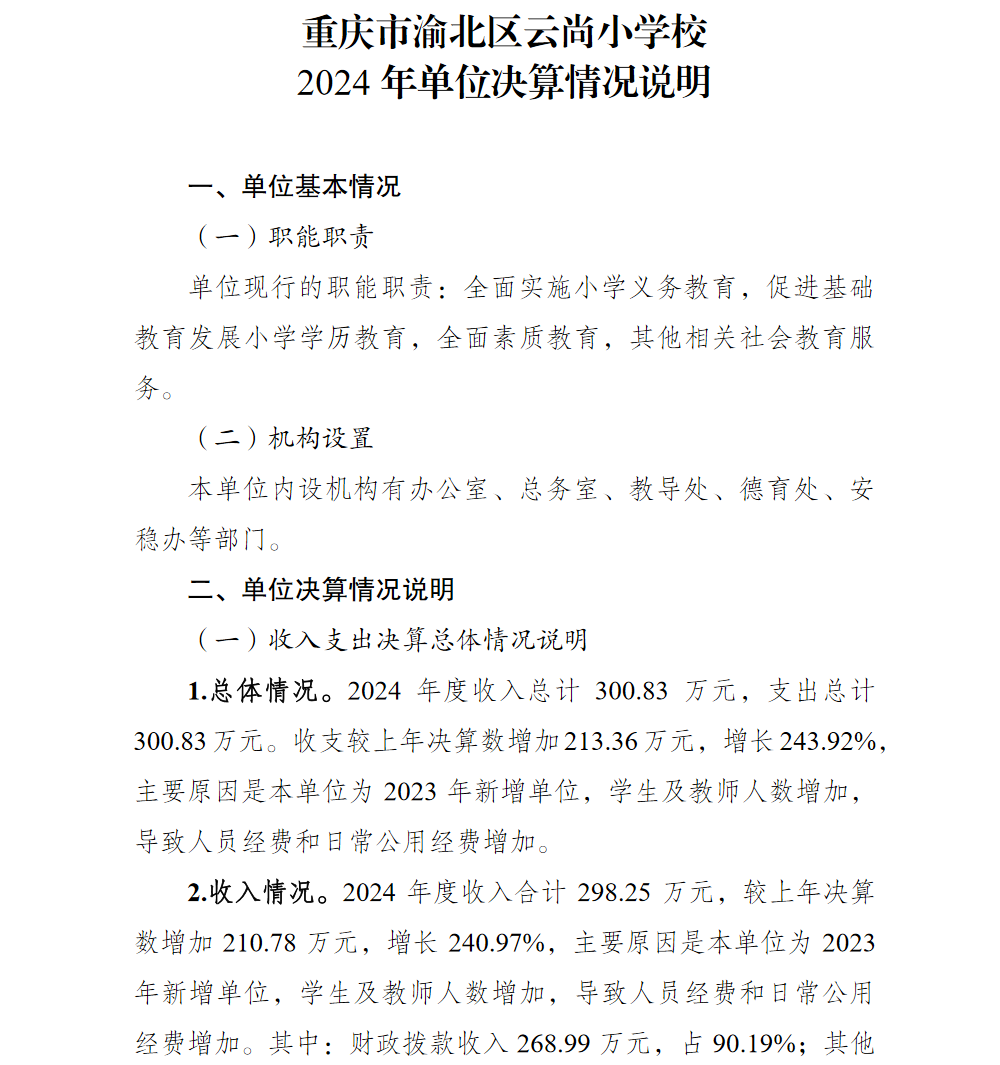 重庆市渝北区云尚小学校
2024 年单位决算情况说明

一、单位基本情况

（一）职能职责

单位现行的职能职责：全面实施小学义务教育，促进基础教育发展小学学历教育，全面素质教育，其他相关社会教育服务。

（二）机构设置

本单位内设机构有办公室、总务室、教导处、德育处、安稳办等部门。

二、单位决算情况说明

（一）收入支出决算总体情况说明

1.总体情况。2024 年度收入总计 300.83 万元，支出总计 300.83 万元。收支较上年决算数增加 213.36 万元，增长 243.92%，主要原因是本单位为 2023 年新增单位，学生及教师人数增加，导致人员经费和日常公用经费增加。

2.收入情况。2024 年度收入合计 298.25 万元，较上年决算数增加 210.78 万元，增长 240.97%，主要原因是本单位为 2023 年新增单位，学生及教师人数增加，导致人员经费和日常公用经费增加。其中：财政拨款收入 268.99 万元，占 90.19%；其他